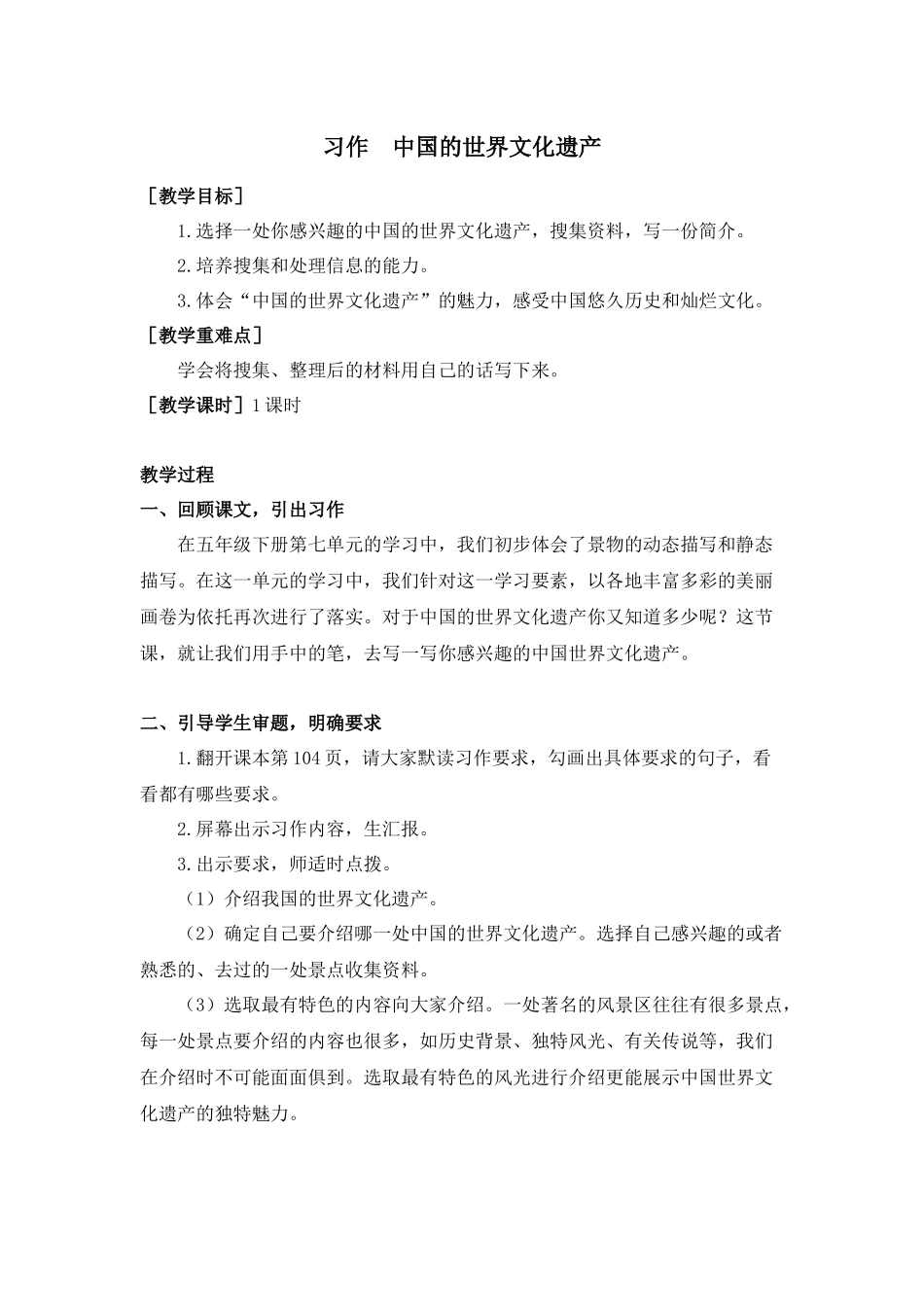 习作　中国的世界文化遗产

［教学目标］

1.选择一处你感兴趣的中国的世界文化遗产，搜集资料，写一份简介。

2.培养搜集和处理信息的能力。

3.体会“中国的世界文化遗产”的魅力，感受中国悠久历史和灿烂文化。

［教学重难点］

学会将搜集、整理后的材料用自己的话写下来。

［教学课时］1课时

教学过程

一、回顾课文，引出习作

在五年级下册第七单元的学习中，我们初步体会了景物的动态描写和静态描写。在这一单元的学习中，我们针对这一学习要素，以各地丰富多彩的美丽画卷为依托再次进行了落实。对于中国的世界文化遗产你又知道多少呢？这节课，就让我们用手中的笔，去写一写你感兴趣的中国世界文化遗产。

二、引导学生审题，明确要求

1.翻开课本第104页，请大家默读习作要求，勾画出具体要求的句子，看看都有哪些要求。

2.屏幕出示习作内容，生汇报。

3.出示要求，师适时点拨。

（1）介绍我国的世界文化遗产。

（2）确定自己要介绍哪一处中国的世界文化遗产。选择自己感兴趣的或者熟悉的、去过的一处景点收集资料。

（3）选取最有特色的内容向大家介绍。一处著名的风景区往往有很多景点，每一处景点要介绍的内容也很多，如历史背景、独特风光、有关传说等，我们在介绍时不可能面面俱到。选取最有特色的风光进行介绍更能展示中国世界文化遗产的独特魅力。